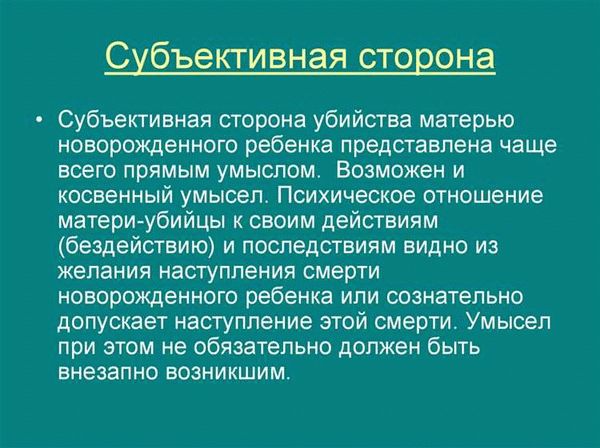 Субъективная сторона

• Субъективная сторона убийства матерью новорожденного ребенка представлена чаще всего прямым умыслом.  Возможен и косвенный умысел. Психическое отношение матери-убийцы к своим действиям (бездействию) и последствиям видно из желания наступления смерти новорожденного ребенка или сознательно допускает наступление этой смерти. Умысел при этом не обязательно должен быть внезапно возникшим.